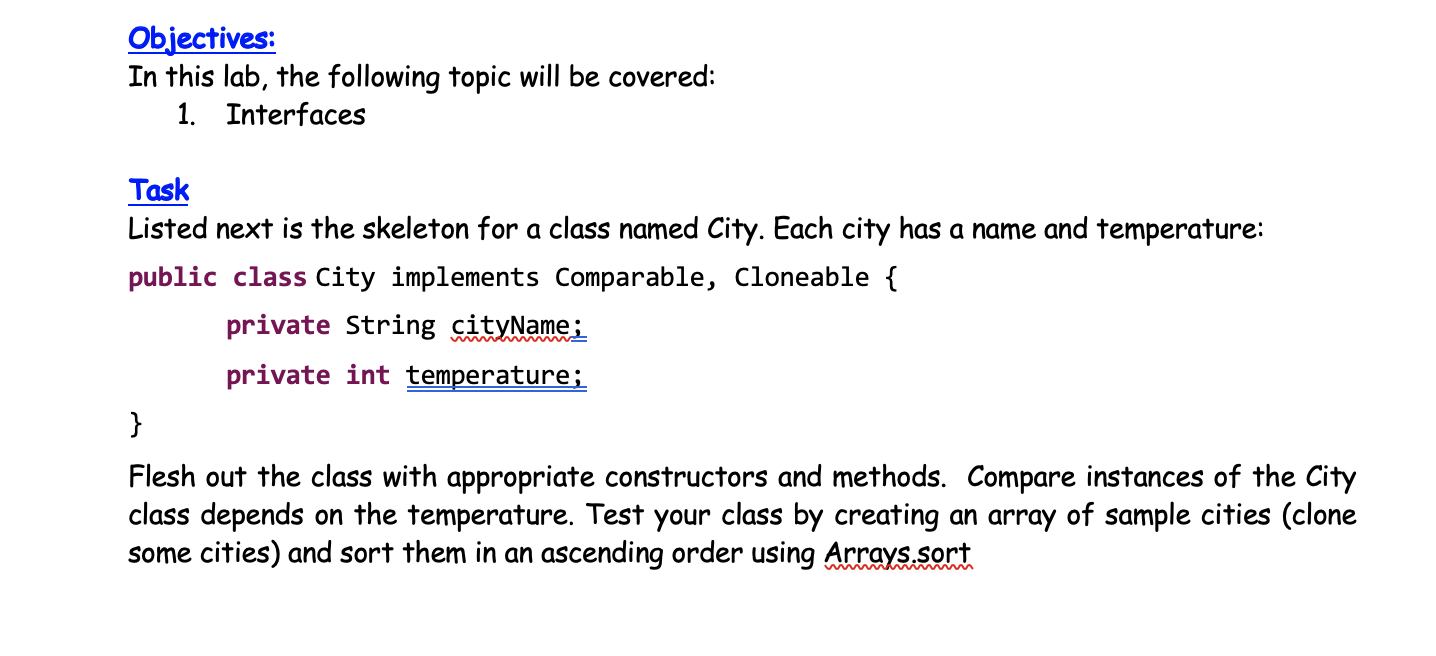 Objectives:
In this lab, the following topic will be covered:
1. Interfaces

Task
Listed next is the skeleton for a class named City. Each city has a name and temperature:

public class City implements Comparable, Cloneable {
    private String cityName;
    private int temperature;
}

Flesh out the class with appropriate constructors and methods. Compare instances of the City class depends on the temperature. Test your class by creating an array of sample cities (clone some cities) and sort them in an ascending order using Arrays.sort